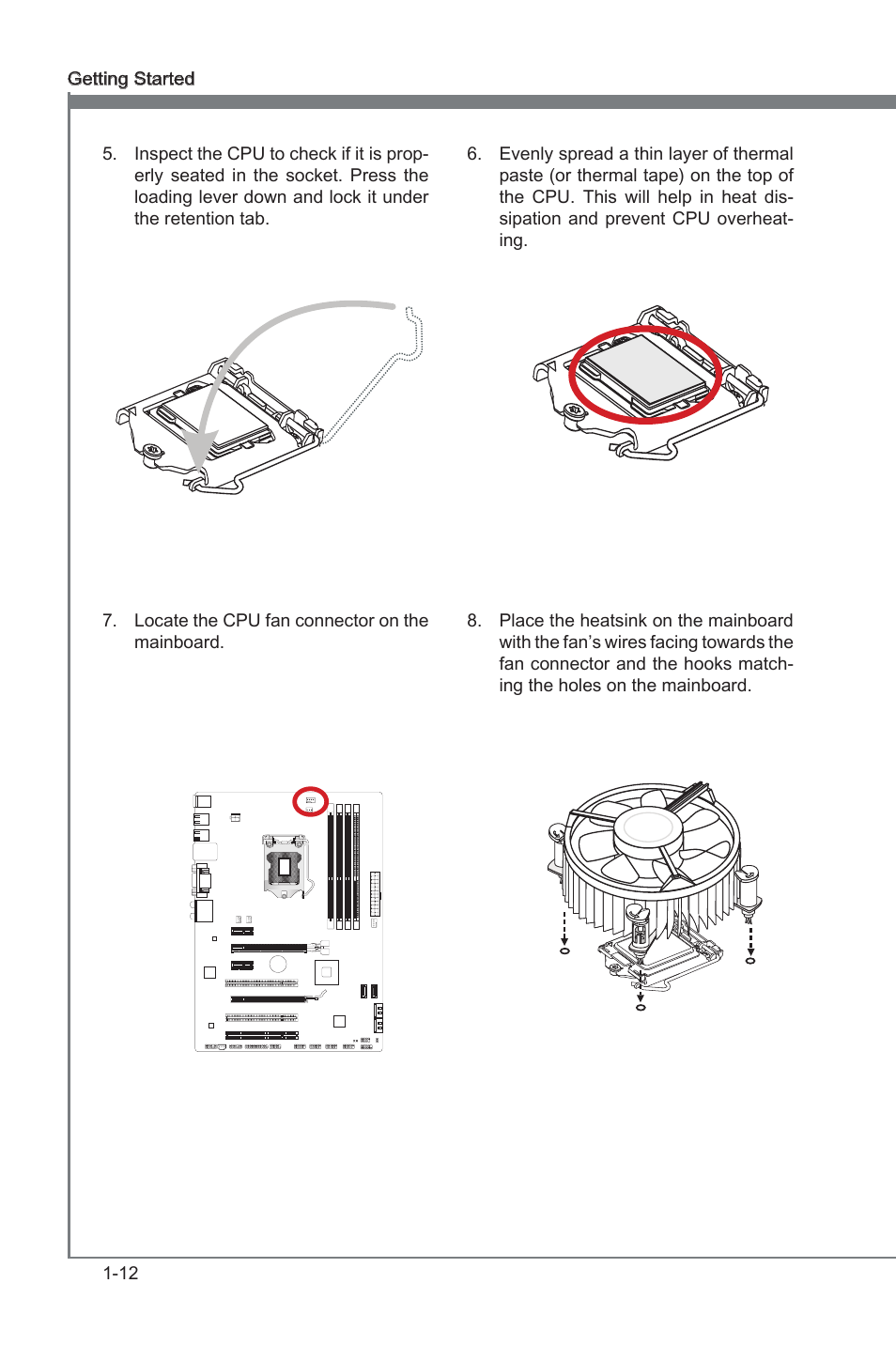 Getting Started

5. Inspect the CPU to check if it is properly seated in the socket. Press the loading lever down and lock it under the retention tab.

6. Evenly spread a thin layer of thermal paste (or thermal tape) on the top of the CPU. This will help in heat dissipation and prevent CPU overheating.

7. Locate the CPU fan connector on the mainboard.

8. Place the heatsink on the mainboard with the fan's wires facing towards the fan connector and the hooks matching the holes on the mainboard.

1-12